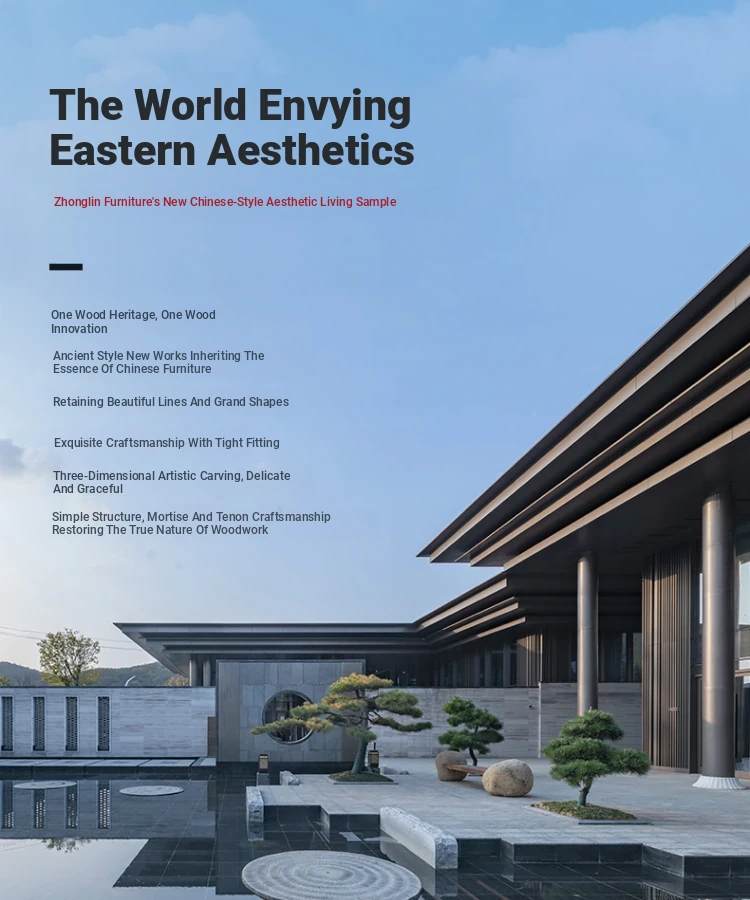 The World Envying Eastern Aesthetics

Zhonglin Furniture's New Chinese-Style Aesthetic Living Sample

One Wood Heritage, One Wood Innovation

Ancient Style New Works Inheriting The Essence Of Chinese Furniture

Retaining Beautiful Lines And Grand Shapes

Exquisite Craftsmanship With Tight Fitting

Three-Dimensional Artistic Carving, Delicate And Graceful

Simple Structure, Mortise And Tenon Craftsmanship Restoring The True Nature Of Woodwork